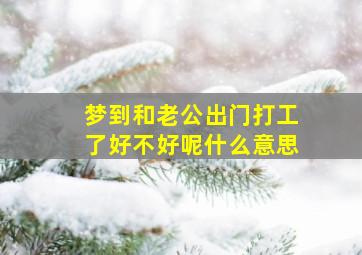 梦到和老公出门打工了好不好呢什么意思